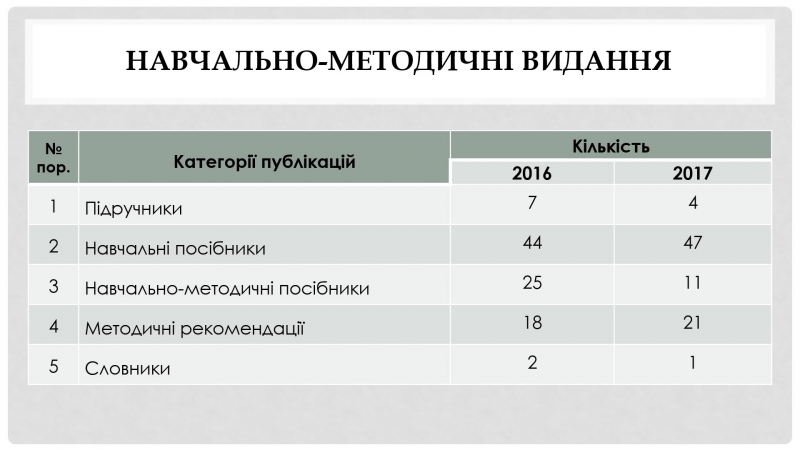 НАВЧАЛЬНО-МЕТОДИЧНІ ВИДАННЯ

| № пор. | Категорії публікацій | Кількість 2016 | Кількість 2017 |
|---|---|---|---|
| 1 | Підручники | 7 | 4 |
| 2 | Навчальні посібники | 44 | 47 |
| 3 | Навчально-методичні посібники | 25 | 11 |
| 4 | Методичні рекомендації | 18 | 21 |
| 5 | Словники | 2 | 1 |